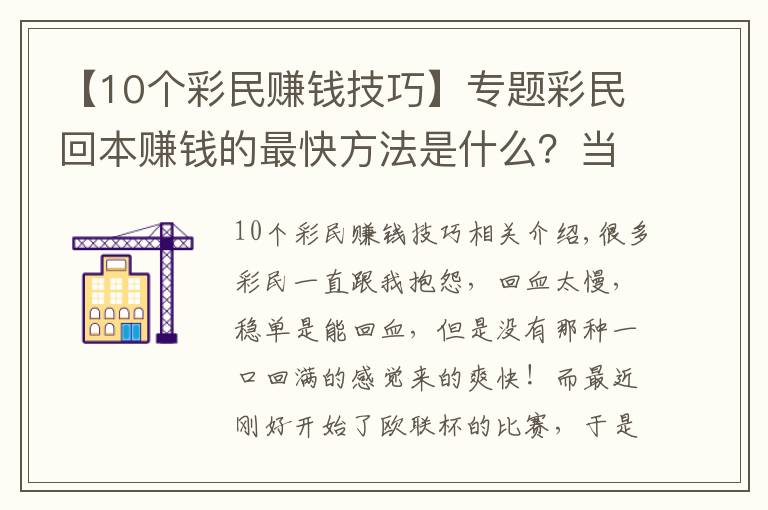 【10个彩民赚钱技巧】专题彩民回本赚钱的最快方法是什么？当

10个彩民赚钱技巧相关介绍，很多彩民一直跟我抱怨，回血太慢，稳单是能回血，但是没有那种一口回满的感觉来的爽快！而最近刚好开始了欧联杯的比赛，于是